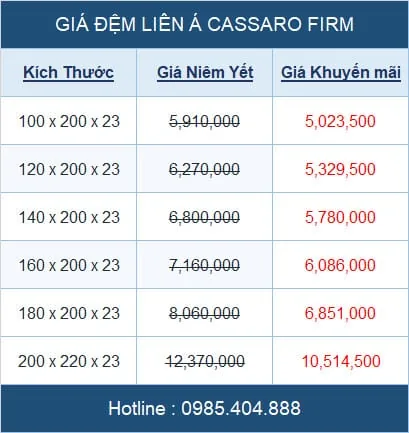 GIÁ ĐỆM LIÊN Á CASSARO FIRM

| Kích Thước | Giá Niêm Yết | Giá Khuyến mãi |
|---|---|---|
| 100 x 200 x 23 | 5,910,000 | 5,023,500 |
| 120 x 200 x 23 | 6,270,000 | 5,329,500 |
| 140 x 200 x 23 | 6,800,000 | 5,780,000 |
| 160 x 200 x 23 | 7,160,000 | 6,086,000 |
| 180 x 200 x 23 | 8,060,000 | 6,851,000 |
| 200 x 220 x 23 | 12,370,000 | 10,514,500 |

Hotline : 0985.404.888